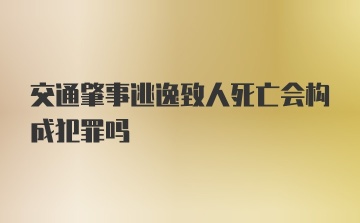 交通肇事逃逸致人死亡会构成犯罪吗